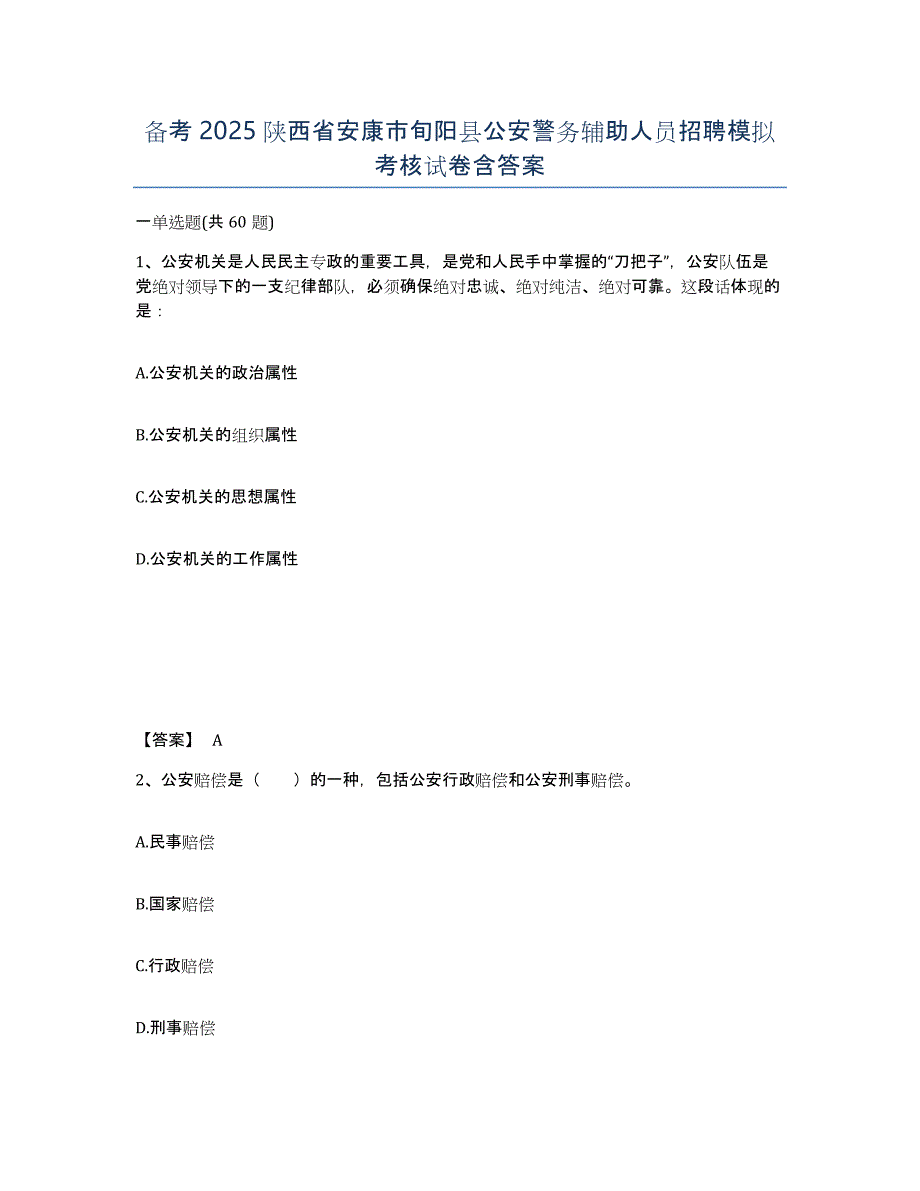 备考 2025 陕西省安康市旬阳县公安警务辅助人员招聘模拟考核试卷含答案

一单选题(共 60 题)

1、公安机关是人民民主专政的重要工具，是党和人民手中掌握的“刀把子”，公安队伍是党绝对领导下的一支纪律部队，必须确保绝对忠诚、绝对纯洁、绝对可靠。这段话体现的是：

A.公安机关的政治属性

B.公安机关的组织属性

C.公安机关的思想属性

D.公安机关的工作属性

【答案】 A

2、公安赔偿是（　　）的一种，包括公安行政赔偿和公安刑事赔偿。

A.民事赔偿

B.国家赔偿

C.行政赔偿

D.刑事赔偿